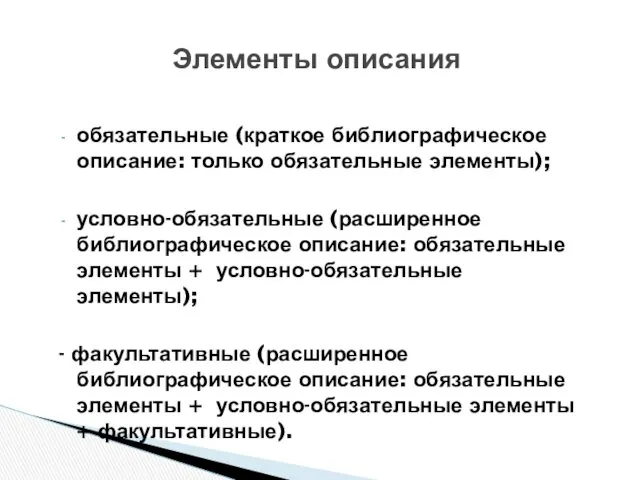 Элементы описания

- обязательные (краткое библиографическое описание: только обязательные элементы);

- условно-обязательные (расширенное библиографическое описание: обязательные элементы + условно-обязательные элементы);

- факультативные (расширенное библиографическое описание: обязательные элементы + условно-обязательные элементы + факультативные).